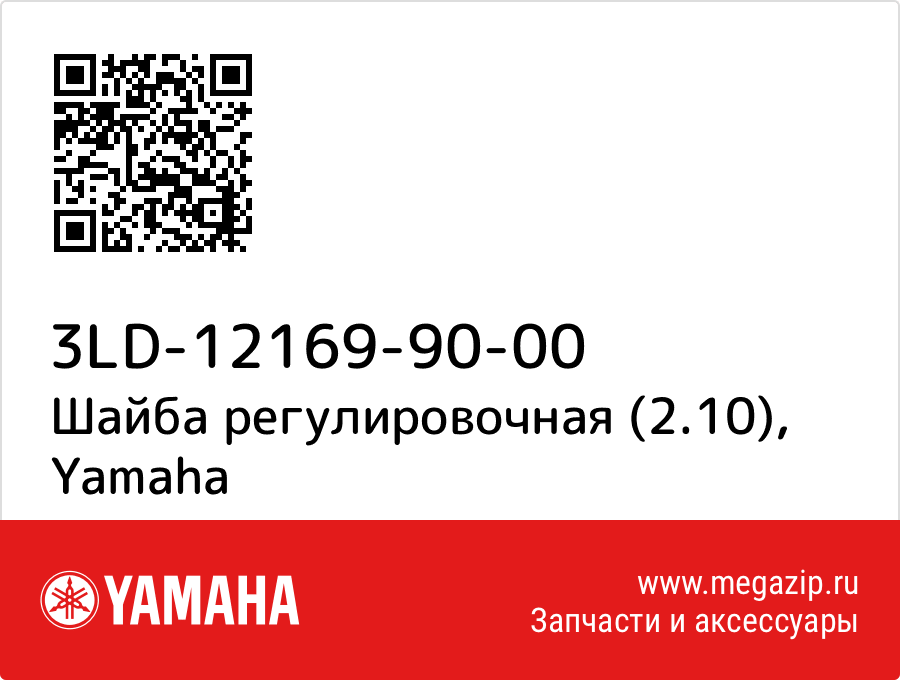 3LD-12169-90-00
Шайба регулировочная (2.10), Yamaha

YAMAHA

www.megazip.ru
Запчасти и аксессуары